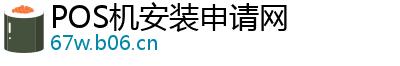 POS机安装申请网
67w.b06.cn